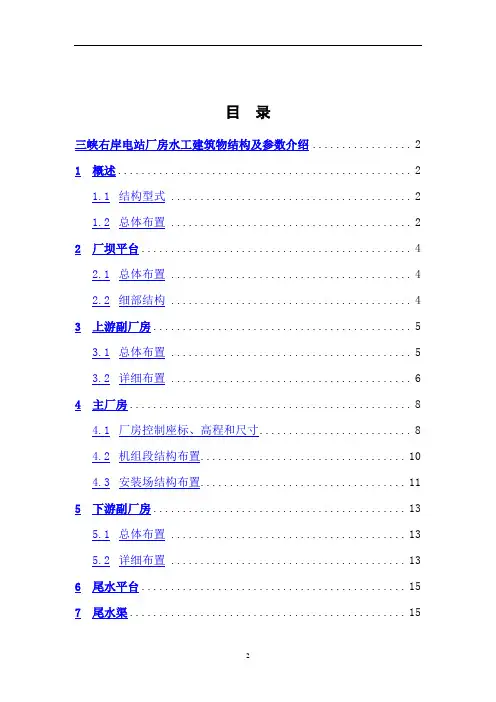 目 录

三峡右岸电站厂房水工建筑物结构及参数介绍 2

1 概述 2

1.1 结构型式 2

1.2 总体布置 2

2 厂坝平台 4

2.1 总体布置 4

2.2 细部结构 4

3 上游副厂房 5

3.1 总体布置 5

3.2 详细布置 6

4 主厂房 8

4.1 厂房控制座标、高程和尺寸 8

4.2 机组段结构布置 10

4.3 安装场结构布置 11

5 下游副厂房 13

5.1 总体布置 13

5.2 详细布置 13

6 尾水平台 15

7 尾水渠 15

2